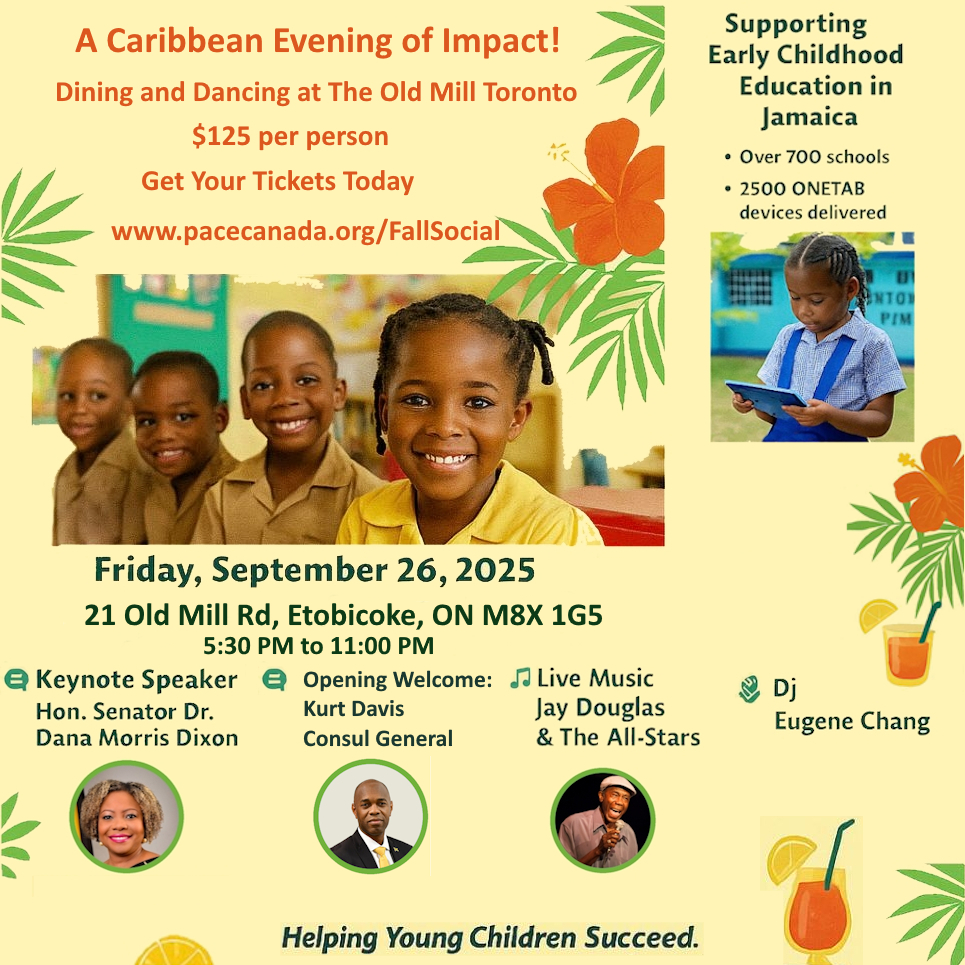 A Caribbean Evening of Impact!
Dining and Dancing at The Old Mill Toronto
$125 per person
Get Your Tickets Today
www.pacecanada.org/FallSocial

Supporting Early Childhood Education in Jamaica

• Over 700 schools
• 2500 ONETAB devices delivered

Friday, September 26, 2025
21 Old Mill Rd, Etobicoke, ON M8X 1G5
5:30 PM to 11:00 PM

Keynote Speaker
Hon. Senator Dr. Dana Morris Dixon

Opening Welcome:
Kurt Davis
Consul General

Live Music
Jay Douglas & The All-Stars

Dj
Eugene Chang

Helping Young Children Succeed.